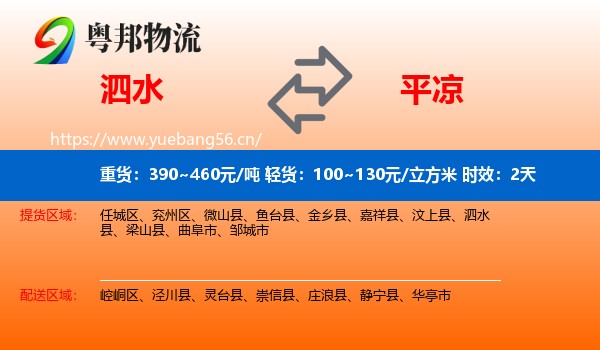 粤邦物流

泗水

平凉

https://www.yuebang56.cn/

重货：390~460元/吨 轻货：100~130元/立方米 时效：2天

提货区域：

任城区、兖州区、微山县、鱼台县、金乡县、嘉祥县、汶上县、泗水县、梁山县、曲阜市、邹城市

配送区域：

崆峒区、泾川县、灵台县、崇信县、庄浪县、静宁县、华亭市